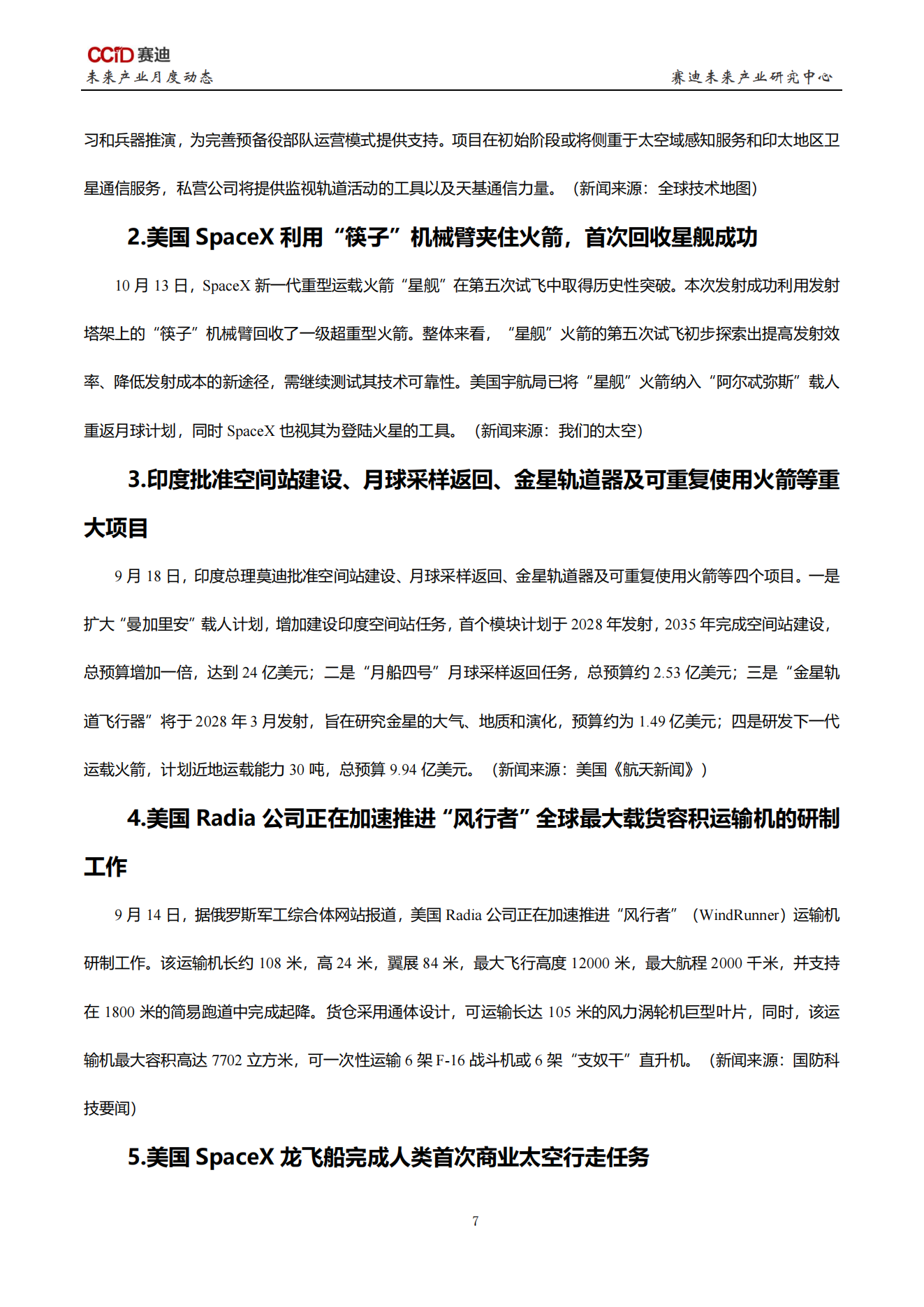 CCID 赛迪
未来产业月度动态

赛迪未来产业研究中心

习和兵器推演，为完善预备役部队运营模式提供支持。项目在初始阶段或将侧重于太空域感知服务和印太地区卫星通信服务，私营公司将提供监视轨道活动的工具以及天基通信力量。（新闻来源：全球技术地图）

2.美国 SpaceX 利用“筷子”机械臂夹住火箭，首次回收星舰成功

10 月 13 日，SpaceX 新一代重型运载火箭“星舰”在第五次试飞中取得历史性突破。本次发射成功利用发射塔架上的“筷子”机械臂回收了一级超重型火箭。整体来看，“星舰”火箭的第五次试飞初步探索出提高发射效率、降低发射成本的新途径，需继续测试其技术可靠性。美国宇航局已将“星舰”火箭纳入“阿尔忒弥斯”载人重返月球计划，同时 SpaceX 也视其为登陆火星的工具。（新闻来源：我们的太空）

3.印度批准空间站建设、月球采样返回、金星轨道器及可重复使用火箭等重大项目

9 月 18 日，印度总理莫迪批准空间站建设、月球采样返回、金星轨道器及可重复使用火箭等四个项目。一是扩大“曼加里安”载人计划，增加建设印度空间站任务，首个模块计划于 2028 年发射，2035 年完成空间站建设，总预算增加一倍，达到 24 亿美元；二是“月船四号”月球采样返回任务，总预算约 2.53 亿美元；三是“金星轨道飞行器”将于 2028 年 3 月发射，旨在研究金星的大气、地质和演化，预算约为 1.49 亿美元；四是研发下一代运载火箭，计划近地运载能力 30 吨，总预算 9.94 亿美元。（新闻来源：美国《航天新闻》）

4.美国 Radia 公司正在加速推进“风行者”全球最大载货容积运输机的研制工作

9 月 14 日，据俄罗斯军工综合体网站报道，美国 Radia 公司正在加速推进“风行者”（WindRunner）运输机研制工作。该运输机长约 108 米，高 24 米，翼展 84 米，最大飞行高度 12000 米，最大航程 2000 千米，并支持在 1800 米的简易跑道中完成起降。货仓采用通体设计，可运输长达 105 米的风力涡轮机巨型叶片，同时，该运输机最大容积高达 7702 立方米，可一次性运输 6 架 F-16 战斗机或 6 架“支奴干”直升机。（新闻来源：国防科技要闻）

5.美国 SpaceX 龙飞船完成人类首次商业太空行走任务

7